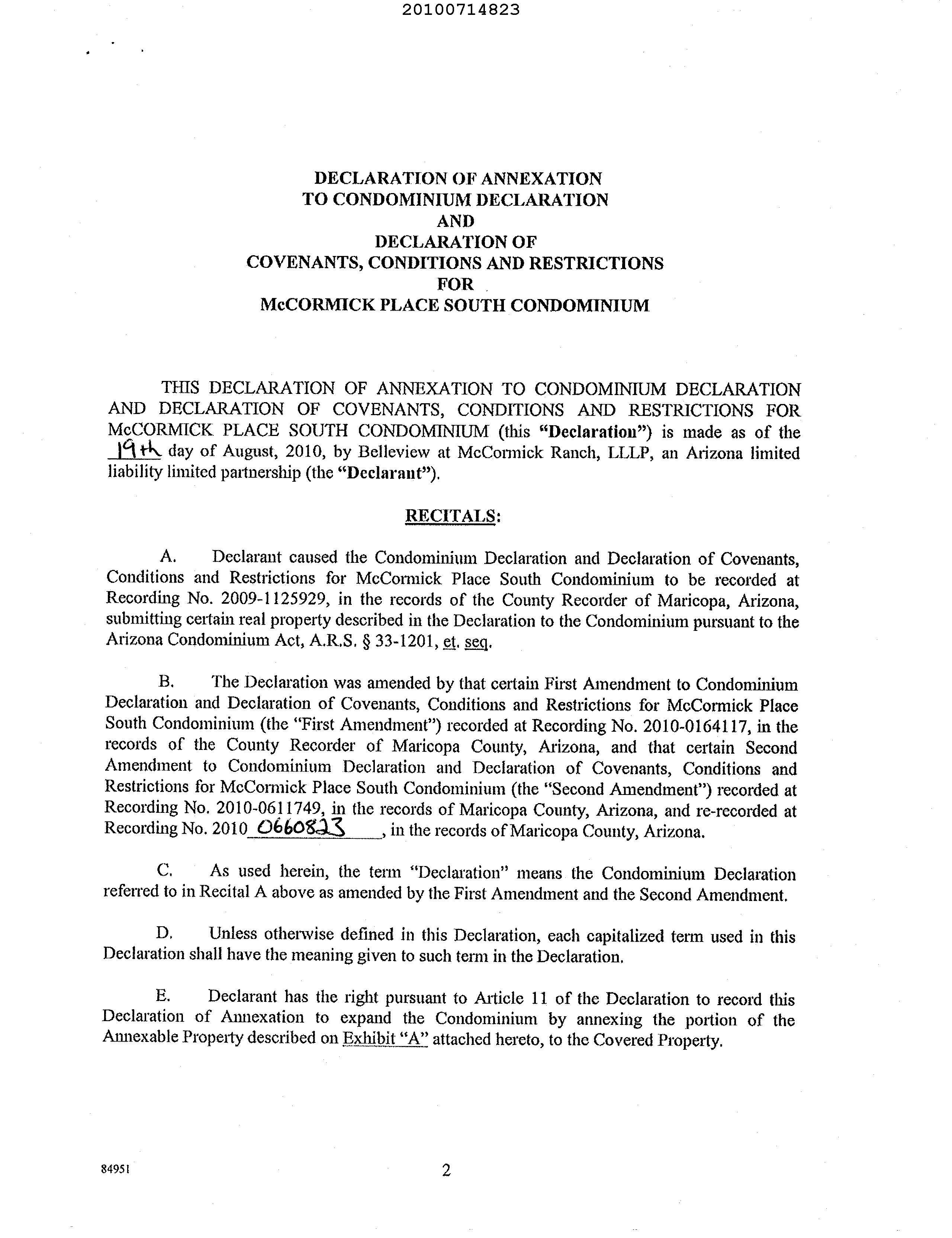 20100714823

DECLARATION OF ANNEXATION
TO CONDOMINIUM DECLARATION
AND
DECLARATION OF
COVENANTS, CONDITIONS AND RESTRICTIONS
FOR
McCORMICK PLACE SOUTH CONDOMINIUM

THIS DECLARATION OF ANNEXATION TO CONDOMINIUM DECLARATION AND DECLARATION OF COVENANTS, CONDITIONS AND RESTRICTIONS FOR McCORMICK PLACE SOUTH CONDOMINIUM (this "Declaration") is made as of the 19th day of August, 2010, by Belleview at McCormick Ranch, LLLP, an Arizona limited liability limited partnership (the "Declarant").

RECITALS:

A. Declarant caused the Condominium Declaration and Declaration of Covenants, Conditions and Restrictions for McCormick Place South Condominium to be recorded at Recording No. 2009-1125929, in the records of the County Recorder of Maricopa, Arizona, submitting certain real property described in the Declaration to the Condominium pursuant to the Arizona Condominium Act, A.R.S. § 33-1201, et. seq.

B. The Declaration was amended by that certain First Amendment to Condominium Declaration and Declaration of Covenants, Conditions and Restrictions for McCormick Place South Condominium (the "First Amendment") recorded at Recording No. 2010-0164117, in the records of the County Recorder of Maricopa County, Arizona, and that certain Second Amendment to Condominium Declaration and Declaration of Covenants, Conditions and Restrictions for McCormick Place South Condominium (the "Second Amendment") recorded at Recording No. 2010-0611749, in the records of Maricopa County, Arizona, and re-recorded at Recording No. 2010 0660823, in the records of Maricopa County, Arizona.

C. As used herein, the term "Declaration" means the Condominium Declaration referred to in Recital A above as amended by the First Amendment and the Second Amendment.

D. Unless otherwise defined in this Declaration, each capitalized term used in this Declaration shall have the meaning given to such term in the Declaration.

E. Declarant has the right pursuant to Article 11 of the Declaration to record this Declaration of Annexation to expand the Condominium by annexing the portion of the Annexable Property described on Exhibit "A" attached hereto, to the Covered Property.

84951

2